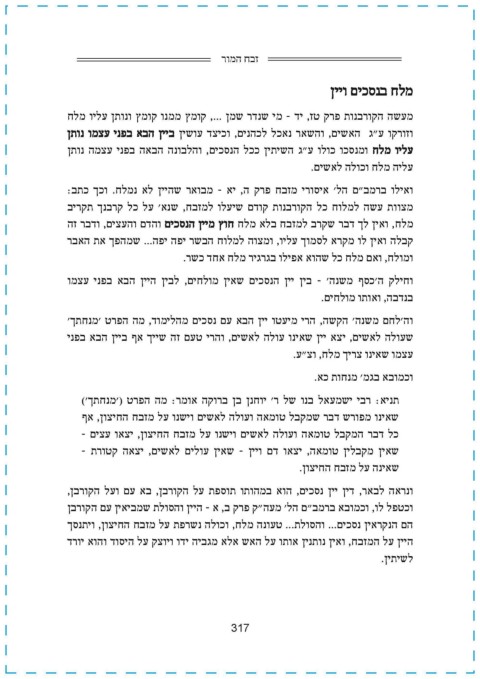 זבח המור

מלח בנסכים ויין

מעשה הקורבנות פרק טז, יד - מי שנדר שמן ..., קומץ ממנו קומץ ונותן עליו מלח וזורקו ע״ג האשים, והשאר נאכל לכהנים, וכיצד עושין ביין הבא בפני עצמו נותן עליו מלח ומנסכו כולו ע״ג השיתין ככל הנסכים, והלבונה הבאה בפני עצמה נותן עליה מלח וכולה לאשים.

ואילו ברמב״ם הל׳ איסורי מזבח פרק ה, יא - מבואר שהיין לא נמלח. וכך כתב: מצוות עשה למלוח כל הקורבנות קודם שיעלו למזבח, שנא׳ על כל קרבנך תקריב מלח, ואין לך דבר שקרב למזבח בלא מלח חוץ מיין הנסכים והדם והעצים, ודבר זה קבלה ואין לו מקרא לסמוך עליו, ומצוה למלוח הבשר יפה יפה... שמהפך את האבר ומולח, ואם מלח כל שהוא אפילו בגרגיר מלח אחד כשר.

וחילק ה׳כסף משנה׳ - בין יין הנסכים שאין מולחים, לבין היין הבא בפני עצמו בנדבה, ואותו מולחים.

וה׳לחם משנה׳ הקשה, הרי מיעטו יין הבא עם נסכים מהלימוד, מה הפרט ׳מנחתך׳ שעולה לאשים, יצא יין שאינו עולה לאשים, והרי טעם זה שייך אף ביין הבא בפני עצמו שאינו צריך מלח, וצ״ע.

וכמובא בגמ׳ מנחות כא.

תניא: רבי ישמעאל בנו של ר׳ יוחנן בן ברוקה אומר: מה הפרט (׳מנחתך׳) שאינו מפורש דבר שמקבל טומאה ועולה לאשים וישנו על מזבח החיצון, אף כל דבר המקבל טומאה ועולה לאשים וישנו על מזבח החיצון, יצאו עצים - שאין מקבלין טומאה, יצאו דם ויין - שאין עולים לאשים, יצאה קטורת - שאינה על מזבח החיצון.

ונראה לבאר, דין יין נסכים, הוא במהותו תוספת על הקורבן, בא עם ועל הקורבן, וכטפל לו, וכמובא ברמב״ם הל׳ מעה״ק פרק ב, א - היין והסולת שמביאין עם הקורבן הם הנקראין נסכים... והסולת... טעונה מלח, וכולה נשרפת על מזבח החיצון, ויתנסך היין על המזבח, ואין נותנין אותו על האש אלא מגביה ידו ויוצק על היסוד והוא יורד לשיתין.

317